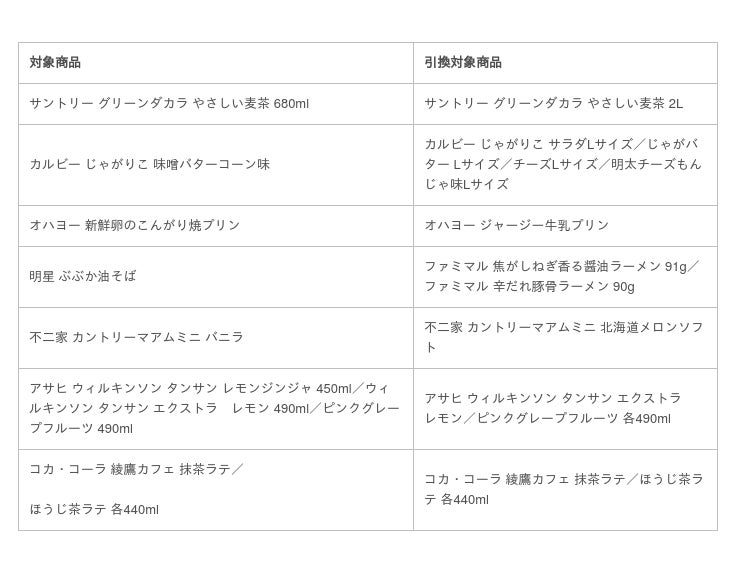 | 対象商品 | 引換対象商品 |
|---|---|
| サントリー グリーンダカラ やさしい麦茶 680ml | サントリー グリーンダカラ やさしい麦茶 2L |
| カルビー じゃがりこ 味噌バターコーン味 | カルビー じゃがりこ サラダLサイズ／じゃがバター Lサイズ／チーズLサイズ／明太チーズもんじゃ味Lサイズ |
| オハヨー 新鮮卵のこんがり焼プリン | オハヨー ジャージー牛乳プリン |
| 明星 ぶぶか油そば | ファミマル 焦がしねぎ香る醤油ラーメン 91g／ファミマル 辛だれ豚骨ラーメン 90g |
| 不二家 カントリーマアムミニ バニラ | 不二家 カントリーマアムミニ 北海道メロンソフト |
| アサヒ ウィルキンソン タンサン レモンジンジャ 450ml／ウィルキンソン タンサン エクストラ レモン 490ml／ピンクグレープフルーツ 490ml | アサヒ ウィルキンソン タンサン エクストラ レモン／ピンクグレープフルーツ 各490ml |
| コカ・コーラ 綾鷹カフェ 抹茶ラテ／ ほうじ茶ラテ 各440ml | コカ・コーラ 綾鷹カフェ 抹茶ラテ／ほうじ茶ラテ 各440ml |